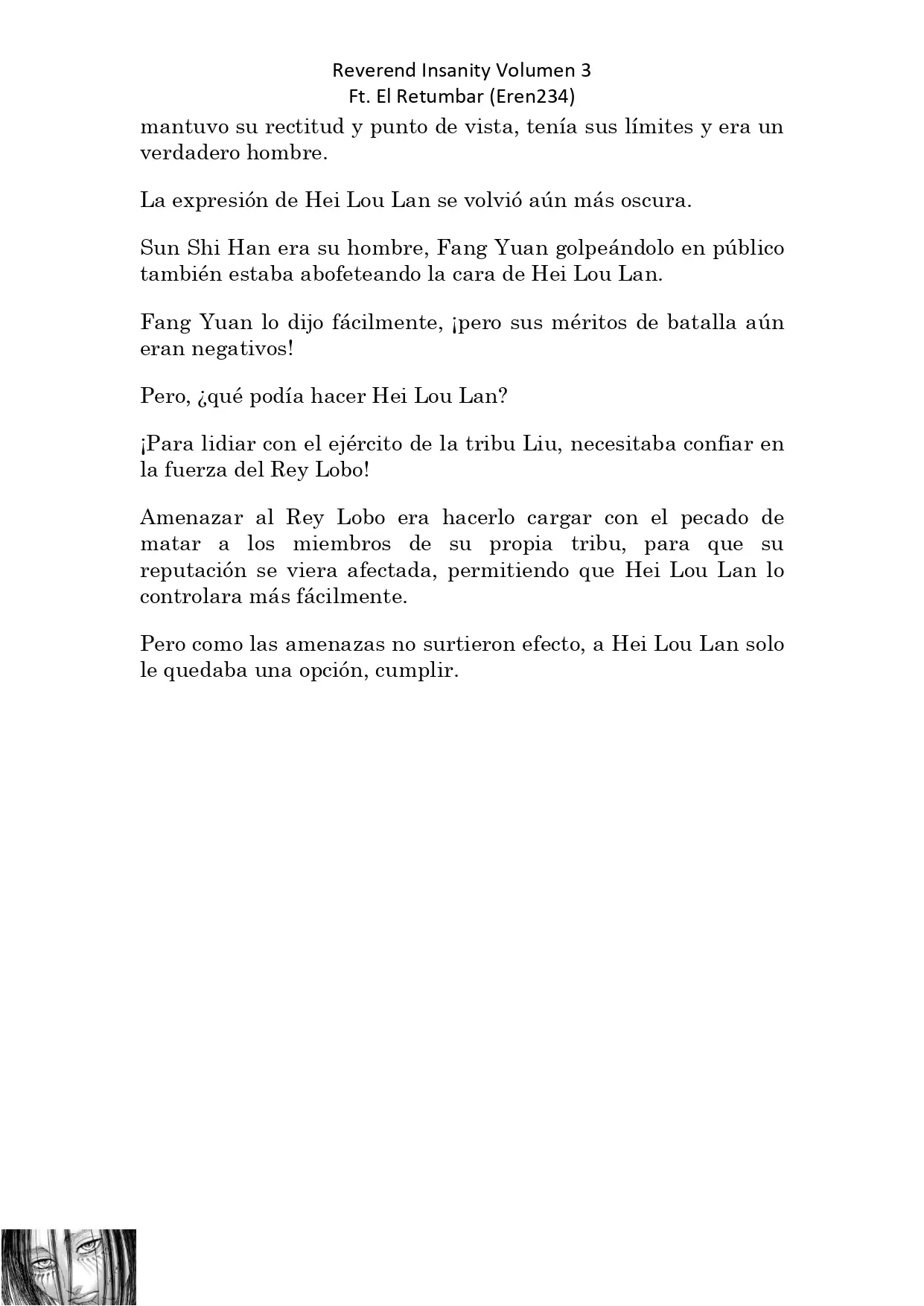 Reverend Insanity Volumen 3
Ft. El Retumbar (Eren234)

mantuvo su rectitud y punto de vista, tenía sus límites y era un verdadero hombre.

La expresión de Hei Lou Lan se volvió aún más oscura.

Sun Shi Han era su hombre, Fang Yuan golpeándolo en público también estaba abofeteando la cara de Hei Lou Lan.

Fang Yuan lo dijo fácilmente, ¡pero sus méritos de batalla aún eran negativos!

Pero, ¿qué podía hacer Hei Lou Lan?

¡Para lidiar con el ejército de la tribu Liu, necesitaba confiar en la fuerza del Rey Lobo!

Amenazar al Rey Lobo era hacerlo cargar con el pecado de matar a los miembros de su propia tribu, para que su reputación se viera afectada, permitiendo que Hei Lou Lan lo controlara más fácilmente.

Pero como las amenazas no surtieron efecto, a Hei Lou Lan solo le quedaba una opción, cumplir.